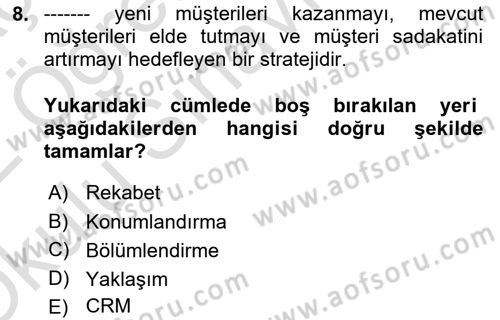 8. ------- yeni müşterileri kazanmayı, mevcut müşterileri elde tutmayı ve müşteri sadakatini artırmayı hedefleyen bir stratejidir.

Yukarıdaki cümlede boş bırakılan yeri aşağıdakilerden hangisi doğru şekilde tamamlar?

A) Rekabet
B) Konumlandırma
C) Bölümlendirme
D) Yaklaşım
E) CRM

www.aofsoru.com